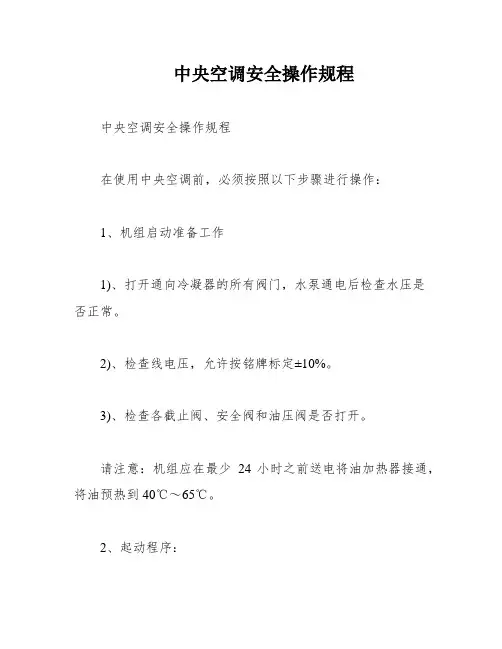 中央空调安全操作规程

中央空调安全操作规程

在使用中央空调前，必须按照以下步骤进行操作：

1、机组启动准备工作

1)、打开通向冷凝器的所有阀门，水泵通电后检查水压是否正常。

2)、检查线电压，允许按铭牌标定±10%。

3)、检查各截止阀、安全阀和油压阀是否打开。

请注意：机组应在最少 24 小时之前送电将油加热器接通，将油预热到40℃～65℃。

2、起动程序：